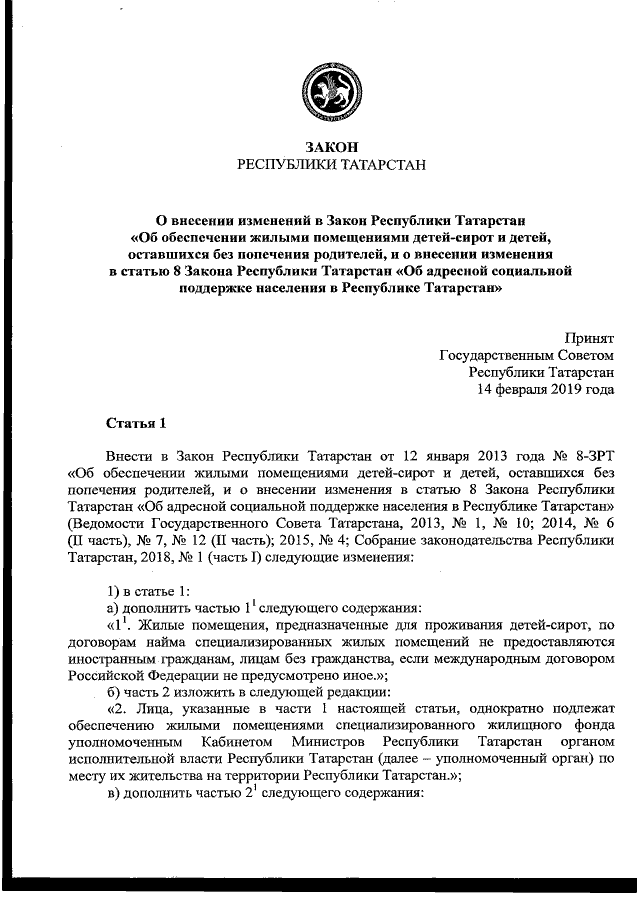 ЗАКОН
РЕСПУБЛИКИ ТАТАРСТАН

О внесении изменений в Закон Республики Татарстан «Об обеспечении жилыми помещениями детей-сирот и детей, оставшихся без попечения родителей, и о внесении изменения в статью 8 Закона Республики Татарстан «Об адресной социальной поддержке населения в Республике Татарстан»

Принят
Государственным Советом
Республики Татарстан
14 февраля 2019 года

Статья 1

Внести в Закон Республики Татарстан от 12 января 2013 года № 8-ЗРТ «Об обеспечении жилыми помещениями детей-сирот и детей, оставшихся без попечения родителей, и о внесении изменения в статью 8 Закона Республики Татарстан «Об адресной социальной поддержке населения в Республике Татарстан» (Ведомости Государственного Совета Татарстана, 2013, № 1, № 10; 2014, № 6 (II часть), № 7, № 12 (II часть); 2015, № 4; Собрание законодательства Республики Татарстан, 2018, № 1 (часть I) следующие изменения:

1) в статье 1:
а) дополнить частью $1^1$ следующего содержания:
«$1^1$. Жилые помещения, предназначенные для проживания детей-сирот, по договорам найма специализированных жилых помещений не предоставляются иностранным гражданам, лицам без гражданства, если международным договором Российской Федерации не предусмотрено иное.»;
б) часть 2 изложить в следующей редакции:
«2. Лица, указанные в части 1 настоящей статьи, однократно подлежат обеспечению жилыми помещениями специализированного жилищного фонда уполномоченным Кабинетом Министров Республики Татарстан органом исполнительной власти Республики Татарстан (далее – уполномоченный орган) по месту их жительства на территории Республики Татарстан.»;
в) дополнить частью $2^1$ следующего содержания: